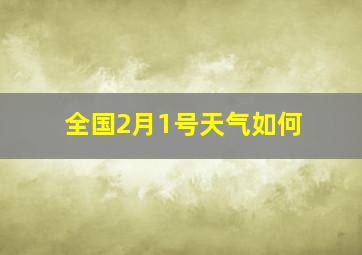 全国2月1号天气如何